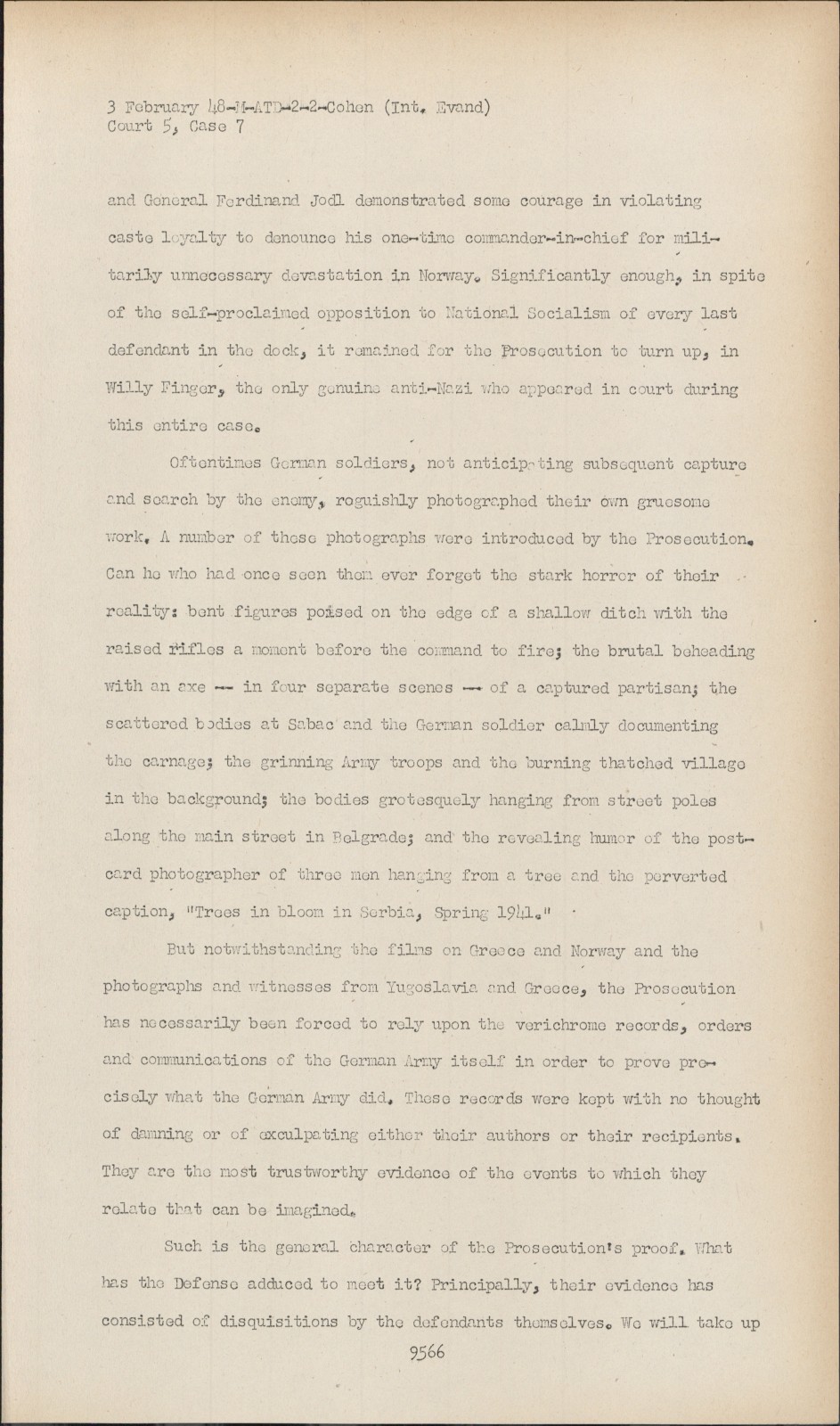 3 February 48-M-ATD-2-2-Cohen (Int. Evand)
Court 5, Case 7

and General Ferdinand Jodl demonstrated some courage in violating caste loyalty to denounce his one-time commander-in-chief for militarily unnecessary devastation in Norway. Significantly enough, in spite of the self-proclaimed opposition to National Socialism of every last defendant in the dock, it remained for the Prosecution to turn up, in Willy Finger, the only genuine anti-Nazi who appeared in court during this entire case.

Oftentimes German soldiers, not anticipating subsequent capture and search by the enemy, roguishly photographed their own gruesome work. A number of these photographs were introduced by the Prosecution. Can he who had once seen them ever forget the stark horror of their reality: bent figures poised on the edge of a shallow ditch with the raised rifles a moment before the command to fire; the brutal beheading with an axe -- in four separate scenes -- of a captured partisan; the scattered bodies at Sabac and the German soldier calmly documenting the carnage; the grinning Army troops and the burning thatched village in the background; the bodies grotesquely hanging from street poles along the main street in Belgrade; and the revealing humor of the postcard photographer of three men hanging from a tree and the perverted caption, "Trees in bloom in Serbia, Spring 1941."

But notwithstanding the films on Greece and Norway and the photographs and witnesses from Yugoslavia and Greece, the Prosecution has necessarily been forced to rely upon the verichrome records, orders and communications of the German Army itself in order to prove precisely what the German Army did. These records were kept with no thought of damning or of exculpating either their authors or their recipients. They are the most trustworthy evidence of the events to which they relate that can be imagined.

Such is the general character of the Prosecution's proof. What has the Defense adduced to meet it? Principally, their evidence has consisted of disquisitions by the defendants themselves. We will take up

9566